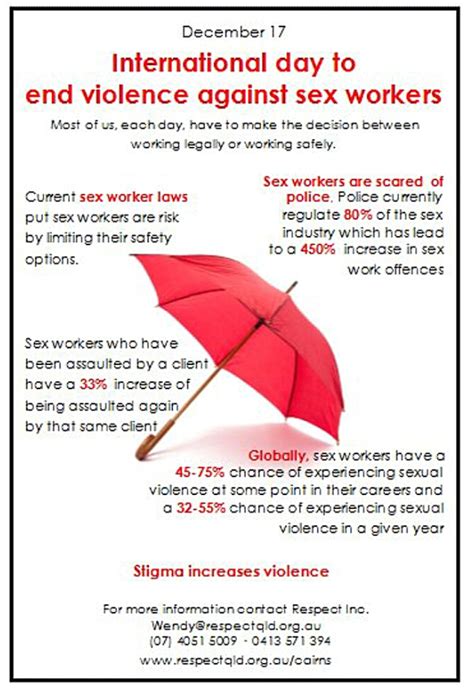 December 17

International day to end violence against sex workers

Most of us, each day, have to make the decision between working legally or working safely.

Current sex worker laws put sex workers are risk by limiting their safety options.

Sex workers are scared of police. Police currently regulate 80% of the sex industry which has lead to a 450% increase in sex work offences

Sex workers who have been assaulted by a client have a 33% increase of being assaulted again by that same client

Globally, sex workers have a 45-75% chance of experiencing sexual violence at some point in their careers and a 32-55% chance of experiencing sexual violence in a given year

Stigma increases violence

For more information contact Respect Inc.
Wendy@respectqld.org.au
(07) 4051 5009 - 0413 571 394
www.respectqld.org.au/cairns